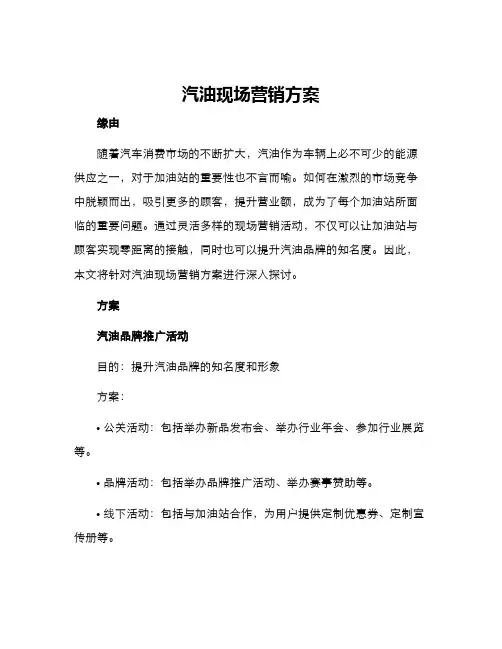 汽油现场营销方案

缘由

随着汽车消费市场的不断扩大，汽油作为车辆上必不可少的能源供应之一，对于加油站的重要性也不言而喻。如何在激烈的市场竞争中脱颖而出，吸引更多的顾客，提升营业额，成为了每个加油站所面临的重要问题。通过灵活多样的现场营销活动，不仅可以让加油站与顾客实现零距离的接触，同时也可以提升汽油品牌的知名度。因此，本文将针对汽油现场营销方案进行深入探讨。

方案

汽油品牌推广活动

目的：提升汽油品牌的知名度和形象

方案：

• 公关活动：包括举办新品发布会、举办行业年会、参加行业展览等。

• 品牌活动：包括举办品牌推广活动、举办赛事赞助等。

• 线下活动：包括与加油站合作，为用户提供定制优惠券、定制宣传册等。